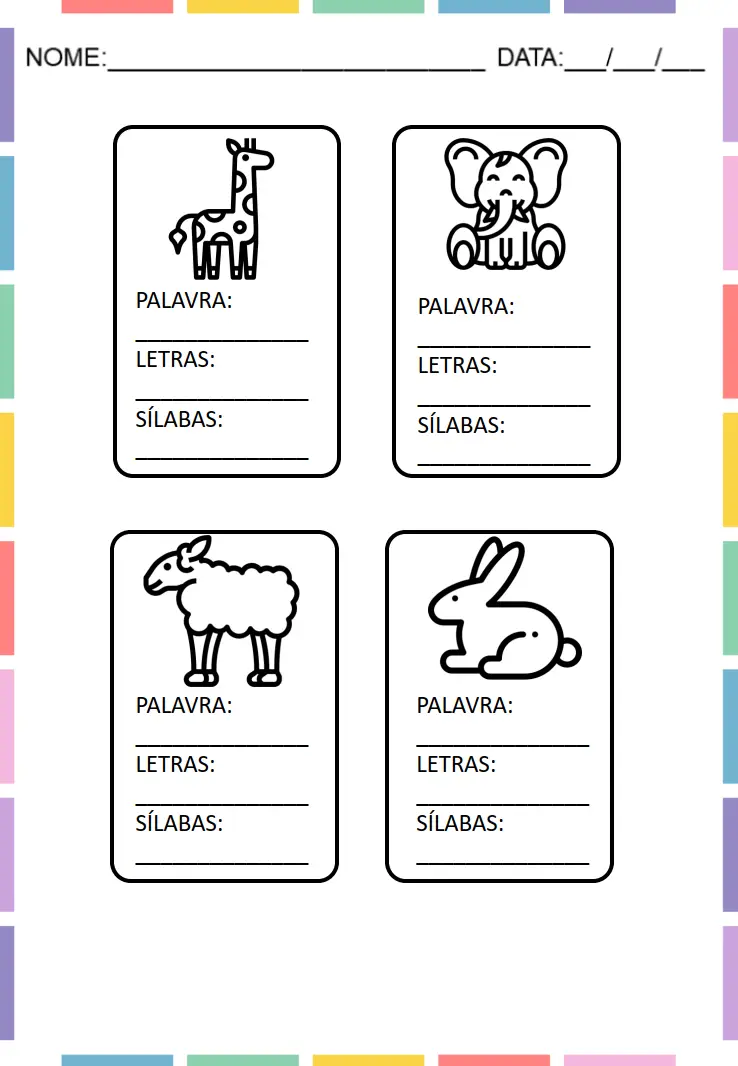 NOME:____ DATA:____/____/____

PALAVRA:
____
LETRAS:
____
SÍLABAS:
____

PALAVRA:
____
LETRAS:
____
SÍLABAS:
____

PALAVRA:
____
LETRAS:
____
SÍLABAS:
____

PALAVRA:
____
LETRAS:
____
SÍLABAS:
____